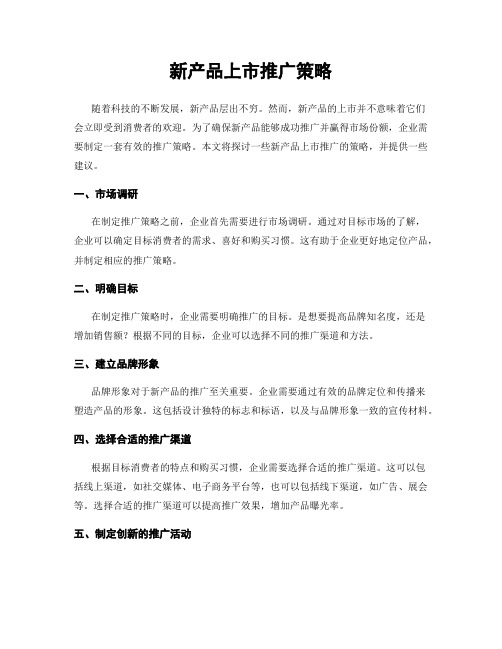 新产品上市推广策略

随着科技的不断发展，新产品层出不穷。然而，新产品的上市并不意味着它们会立即受到消费者的欢迎。为了确保新产品能够成功推广并赢得市场份额，企业需要制定一套有效的推广策略。本文将探讨一些新产品上市推广的策略，并提供一些建议。

一、市场调研

在制定推广策略之前，企业首先需要进行市场调研。通过对目标市场的了解，企业可以确定目标消费者的需求、喜好和购买习惯。这有助于企业更好地定位产品，并制定相应的推广策略。

二、明确目标

在制定推广策略时，企业需要明确推广的目标。是想要提高品牌知名度，还是增加销售额？根据不同的目标，企业可以选择不同的推广渠道和方法。

三、建立品牌形象

品牌形象对于新产品的推广至关重要。企业需要通过有效的品牌定位和传播来塑造产品的形象。这包括设计独特的标志和标语，以及与品牌形象一致的宣传材料。

四、选择合适的推广渠道

根据目标消费者的特点和购买习惯，企业需要选择合适的推广渠道。这可以包括线上渠道，如社交媒体、电子商务平台等，也可以包括线下渠道，如广告、展会等。选择合适的推广渠道可以提高推广效果，增加产品曝光率。

五、制定创新的推广活动